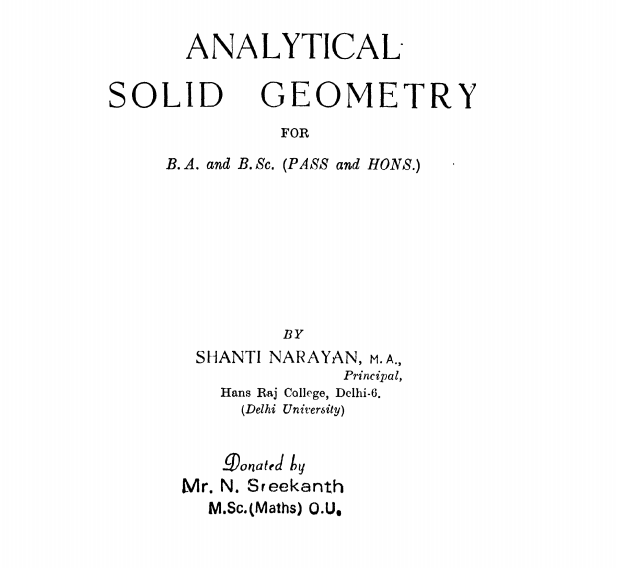 ANALYTICAL
SOLID GEOMETRY

FOR

B.A. and B.Sc. (PASS and HONS.)

BY

SHANTI NARAYAN, M.A.,
Principal,
Hans Raj College, Delhi-6.
(Delhi University)

Donated by
Mr. N. Sreekanth
M.Sc.(Maths) O.U.